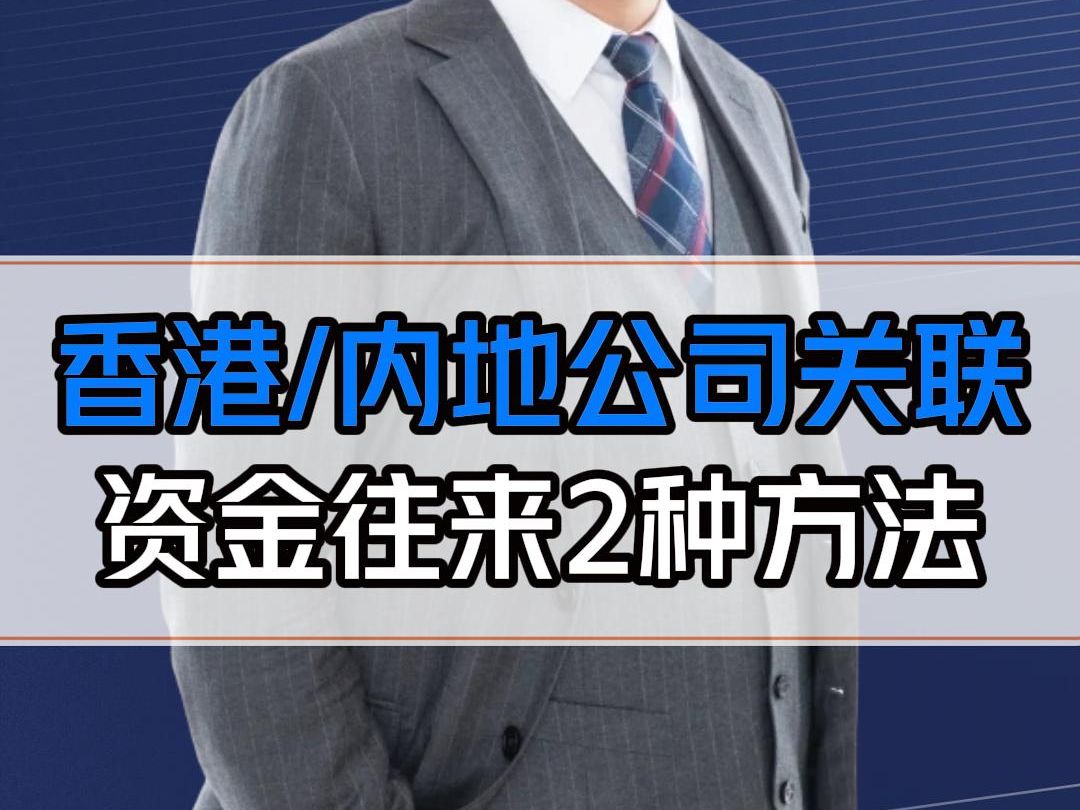 香港/内地公司关联
资金往来2种方法